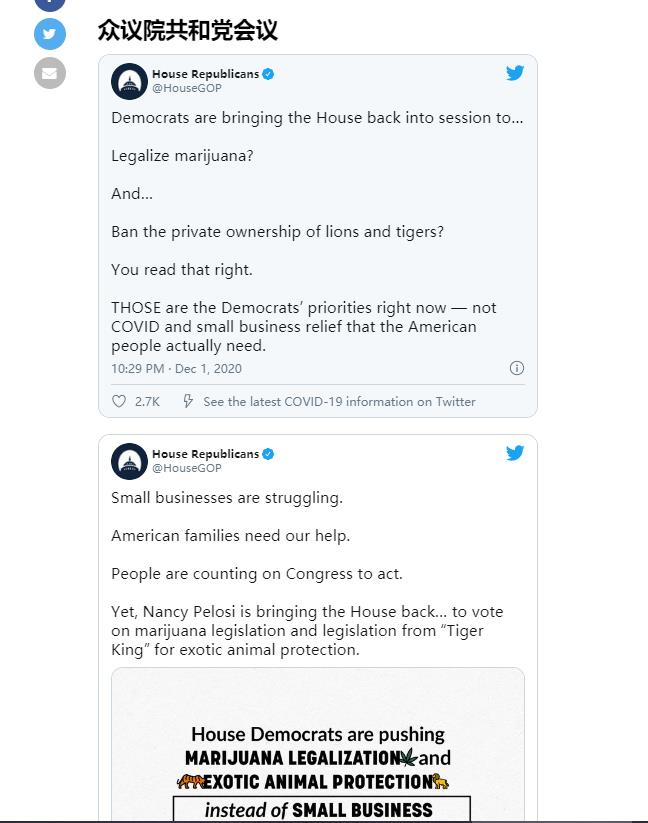 众议院共和党会议

House Republicans
@HouseGOP

Democrats are bringing the House back into session to...

Legalize marijuana?

And...

Ban the private ownership of lions and tigers?

You read that right.

THOSE are the Democrats' priorities right now — not COVID and small business relief that the American people actually need.

10:29 PM · Dec 1, 2020

2.7K See the latest COVID-19 information on Twitter

House Republicans
@HouseGOP

Small businesses are struggling.

American families need our help.

People are counting on Congress to act.

Yet, Nancy Pelosi is bringing the House back... to vote on marijuana legislation and legislation from "Tiger King" for exotic animal protection.

House Democrats are pushing
MARIJUANA LEGALIZATION and
EXOTIC ANIMAL PROTECTION
instead of SMALL BUSINESS